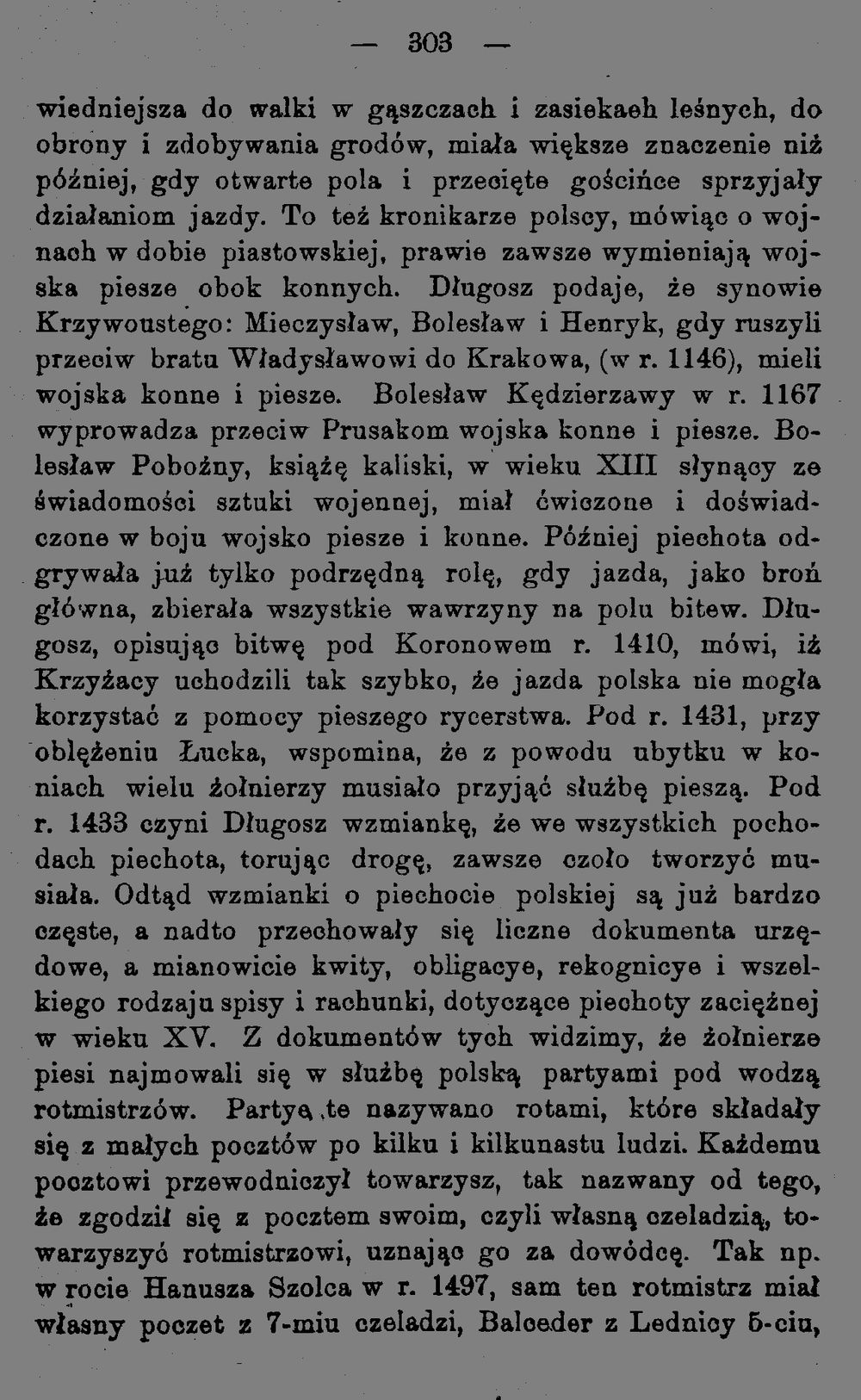 — 303 —

wiedniejsza do walki w gąszczach i zasiekaeh leśnych, do obrony i zdobywania grodów, miała większe znaczenie niż później, gdy otwarte pola i przecięte gościńce sprzyjały działaniom jazdy. To też kronikarze polscy, mówiąc o wojnach w dobie piastowskiej, prawie zawsze wymieniają wojska piesze obok konnych. Długosz podaje, że synowie Krzywoustego: Mieczysław, Bolesław i Henryk, gdy ruszyli przeciw bratu Władysławowi do Krakowa, (w r. 1146), mieli wojska konne i piesze. Bolesław Kędzierzawy w r. 1167 wyprowadza przeciw Prusakom wojska konne i piesze. Bolesław Pobożny, książę kaliski, w wieku XIII słynący ze świadomości sztuki wojennej, miał ćwiczone i doświadczone w boju wojsko piesze i konne. Później piechota odgrywała już tylko podrzędną rolę, gdy jazda, jako broń główna, zbierała wszystkie wawrzyny na polu bitew. Długosz, opisując bitwę pod Koronowem r. 1410, mówi, iż Krzyżacy uchodzili tak szybko, że jazda polska nie mogła korzystać z pomocy pieszego rycerstwa. Pod r. 1431, przy oblężeniu Łucka, wspomina, że z powodu ubytku w koniach wielu żołnierzy musiało przyjąć służbę pieszą. Pod r. 1433 czyni Długosz wzmiankę, że we wszystkich pochodach piechota, torując drogę, zawsze czoło tworzyć musiała. Odtąd wzmianki o piechocie polskiej są już bardzo częste, a nadto przechowały się liczne dokumenta urzędowe, a mianowicie kwity, obligacye, rekognicye i wszelkiego rodzaju spisy i rachunki, dotyczące piechoty zaciężnej w wieku XV. Z dokumentów tych widzimy, że żołnierze piesi najmowali się w służbę polską partyami pod wodzą rotmistrzów. Partye te nazywano rotami, które składały się z małych pocztów po kilku i kilkunastu ludzi. Każdemu pocztowi przewodniczył towarzysz, tak nazwany od tego, że zgodził się z pocztem swoim, czyli własną czeladzią, towarzyszyć rotmistrzowi, uznając go za dowódcę. Tak np. w rocie Hanusza Szolca w r. 1497, sam ten rotmistrz miał własny poczet z 7-miu czeladzi, Balceder z Lednicy 5-ciu,